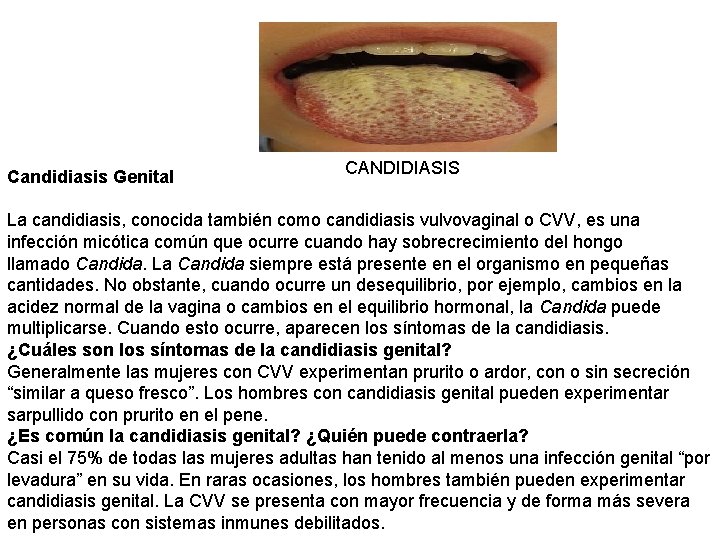 CANDIDIASIS

Candidiasis Genital

La candidiasis, conocida también como candidiasis vulvovaginal o CVV, es una infección micótica común que ocurre cuando hay sobrecrecimiento del hongo llamado Candida. La Candida siempre está presente en el organismo en pequeñas cantidades. No obstante, cuando ocurre un desequilibrio, por ejemplo, cambios en la acidez normal de la vagina o cambios en el equilibrio hormonal, la Candida puede multiplicarse. Cuando esto ocurre, aparecen los síntomas de la candidiasis.

¿Cuáles son los síntomas de la candidiasis genital?

Generalmente las mujeres con CVV experimentan prurito o ardor, con o sin secreción “similar a queso fresco”. Los hombres con candidiasis genital pueden experimentar sarpullido con prurito en el pene.

¿Es común la candidiasis genital? ¿Quién puede contraerla?

Casi el 75% de todas las mujeres adultas han tenido al menos una infección genital “por levadura” en su vida. En raras ocasiones, los hombres también pueden experimentar candidiasis genital. La CVV se presenta con mayor frecuencia y de forma más severa en personas con sistemas inmunes debilitados.